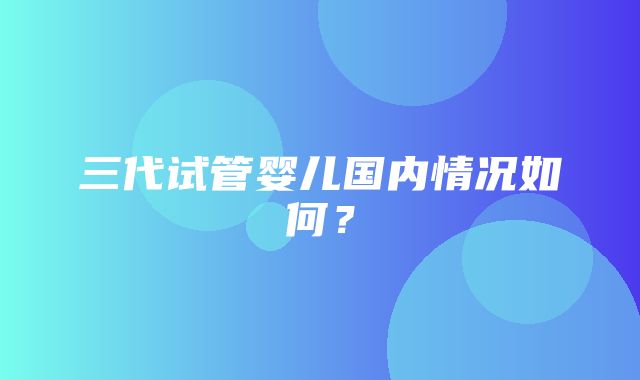 三代试管婴儿国内情况如何？